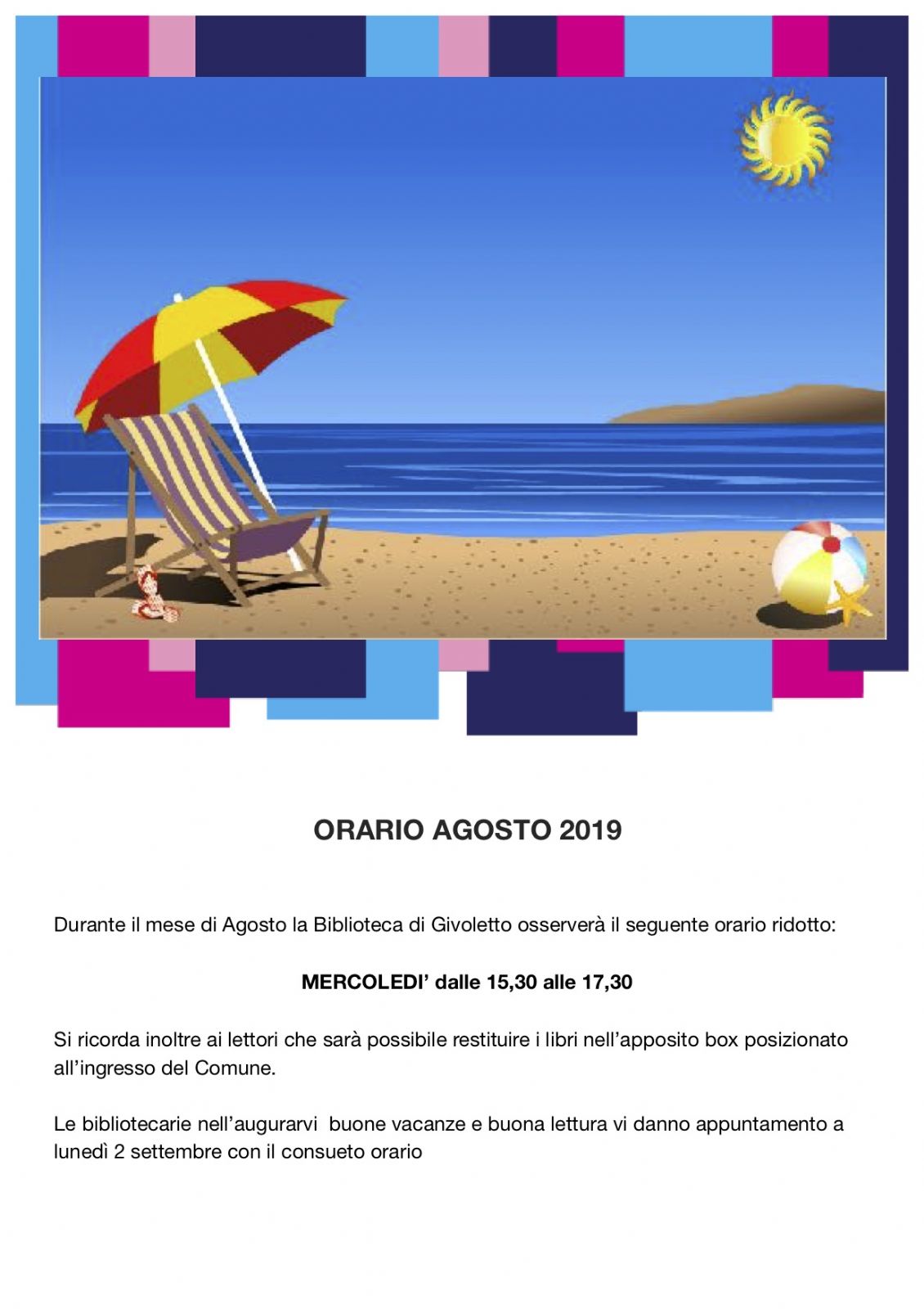 ORARIO AGOSTO 2019

Durante il mese di Agosto la Biblioteca di Givoletto osserverà il seguente orario ridotto:

MERCOLEDI' dalle 15,30 alle 17,30

Si ricorda inoltre ai lettori che sarà possibile restituire i libri nell'apposito box posizionato all'ingresso del Comune.

Le bibliotecarie nell'augurarvi buone vacanze e buona lettura vi danno appuntamento a lunedì 2 settembre con il consueto orario